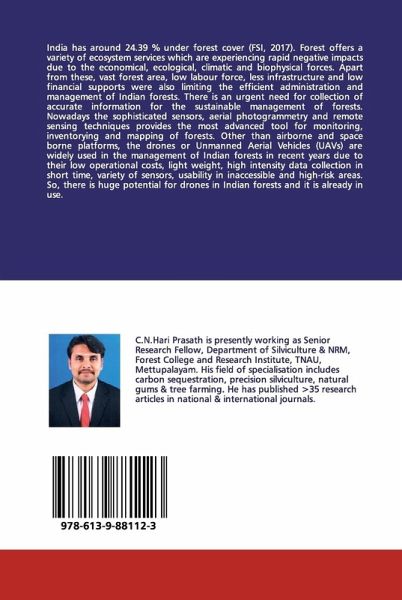 India has around 24.39 % under forest cover (FSI, 2017). Forest offers a variety of ecosystem services which are experiencing rapid negative impacts due to the economical, ecological, climatic and biophysical forces. Apart from these, vast forest area, low labour force, less infrastructure and low financial supports were also limiting the efficient administration and management of Indian forests. There is an urgent need for collection of accurate information for the sustainable management of forests. Nowadays the sophisticated sensors, aerial photogrammetry and remote sensing techniques provides the most advanced tool for monitoring, inventorying and mapping of forests. Other than airborne and space borne platforms, the drones or Unmanned Aerial Vehicles (UAVs) are widely used in the management of Indian forests in recent years due to their low operational costs, light weight, high intensity data collection in short time, variety of sensors, usability in inaccessible and high-risk areas. So, there is huge potential for drones in Indian forests and it is already in use.

C.N.Hari Prasath is presently working as Senior Research Fellow, Department of Silviculture & NRM, Forest College and Research Institute, TNAU, Mettupalayam. His field of specialisation includes carbon sequestration, precision silviculture, natural gums & tree farming. He has published >35 research articles in national & international journals.

978-613-9-88112-3